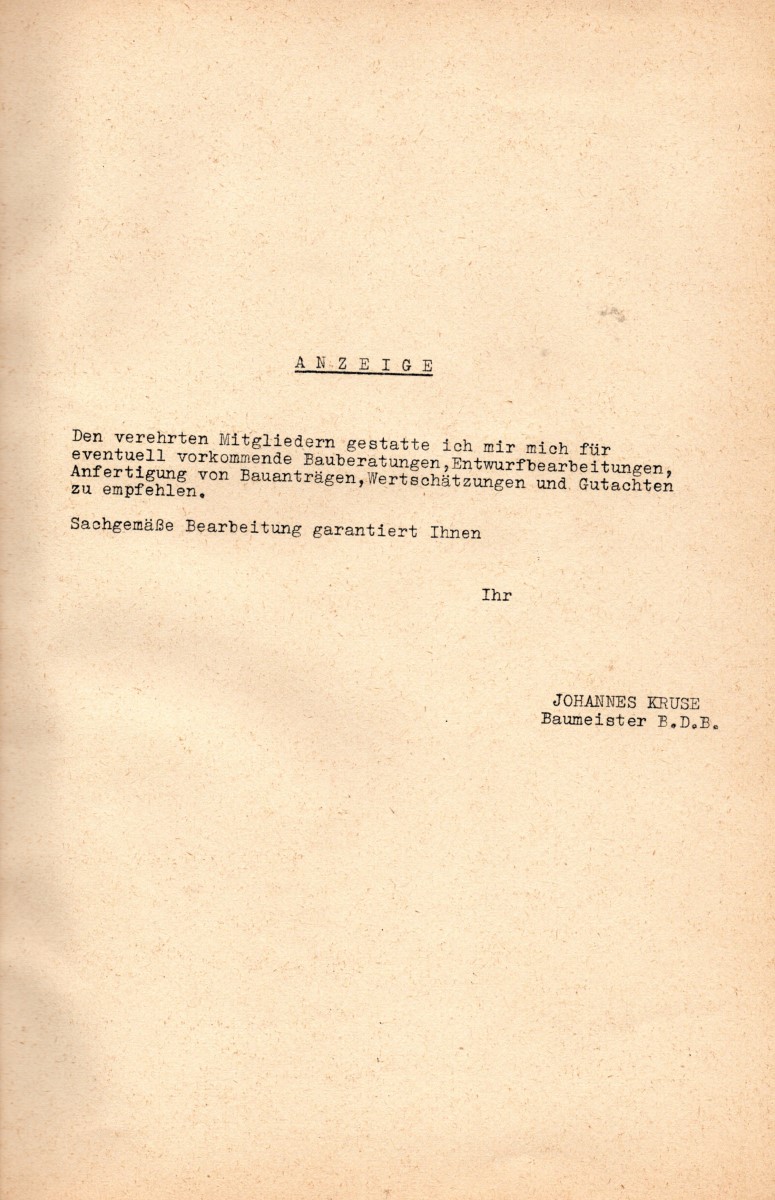 A N Z E I G E

Den verehrten Mitgliedern gestatte ich mir mich für eventuell vorkommende Bauberatungen,Entwurfbearbeitungen, Anfertigung von Bauanträgen,Wertschätzungen und Gutachten zu empfehlen.

Sachgemäße Bearbeitung garantiert Ihnen

Ihr

JOHANNES KRUSE
Baumeister B.D.B.